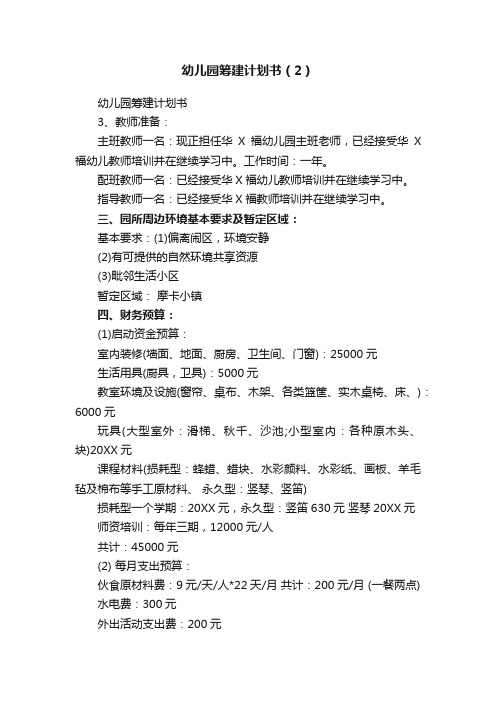 幼儿园筹建计划书（2）

幼儿园筹建计划书

3、教师准备：

主班教师一名：现正担任华 X 福幼儿园主班老师，已经接受华 X 福幼儿教师培训并在继续学习中。工作时间：一年。

配班教师一名：已经接受华 X 福幼儿教师培训并在继续学习中。

指导教师一名：已经接受华 X 福教师培训并在继续学习中。

三、园所周边环境基本要求及暂定区域：

基本要求：(1)偏离闹区，环境安静

(2)有可提供的自然环境共享资源

(3)毗邻生活小区

暂定区域： 摩卡小镇

四、财务预算：

(1)启动资金预算：

室内装修(墙面、地面、厨房、卫生间、门窗)：25000 元

生活用具(厨具，卫具)：5000 元

教室环境及设施(窗帘、桌布、木架、各类篮筐、实木桌椅、床、)：6000 元

玩具(大型室外：滑梯、秋千、沙池;小型室内：各种原木头、块)20XX 元

课程材料(损耗型：蜂蜡、蜡块、水彩颜料、水彩纸、画板、羊毛毡及棉布等手工原材料、 永久型：竖琴、竖笛)

损耗型一个学期：20XX 元，永久型：竖笛 630 元 竖琴 20XX 元

师资培训：每年三期，12000 元/人

共计：45000 元

(2) 每月支出预算：

伙食原材料费：9 元/天/人*22 天/月 共计：200 元/月 (一餐两点)

水电费：300 元

外出活动支出费：200 元